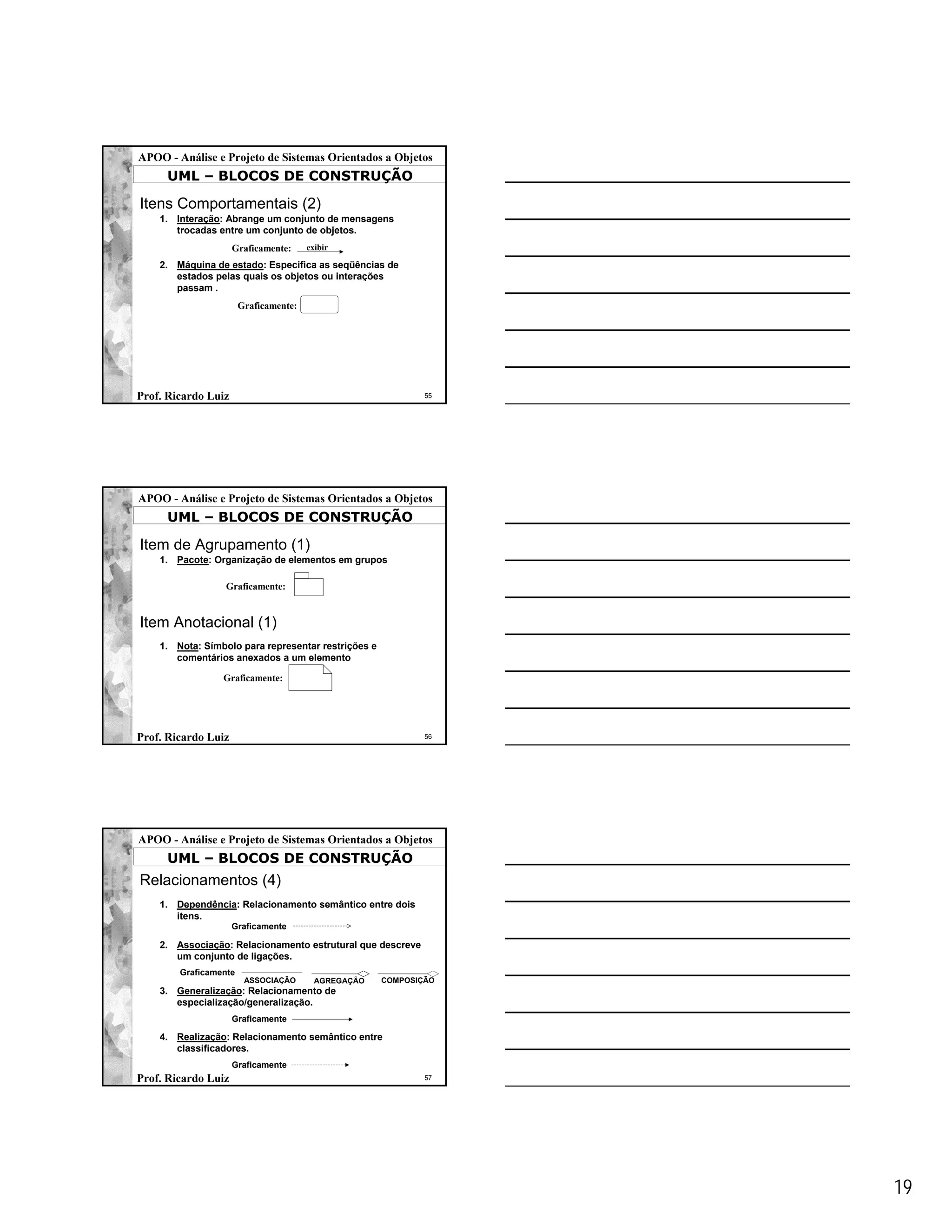 APOO - Análise e Projeto de Sistemas Orientados a Objetos

UML – BLOCOS DE CONSTRUÇÃO

Itens Comportamentais (2)

1. Interação: Abrange um conjunto de mensagens trocadas entre um conjunto de objetos.

Graficamente: exibir

2. Máquina de estado: Especifica as seqüências de estados pelas quais os objetos ou interações passam .

Graficamente:

Prof. Ricardo Luiz 55

APOO - Análise e Projeto de Sistemas Orientados a Objetos

UML – BLOCOS DE CONSTRUÇÃO

Item de Agrupamento (1)

1. Pacote: Organização de elementos em grupos

Graficamente:

Item Anotacional (1)

1. Nota: Símbolo para representar restrições e comentários anexados a um elemento

Graficamente:

Prof. Ricardo Luiz 56

APOO - Análise e Projeto de Sistemas Orientados a Objetos

UML – BLOCOS DE CONSTRUÇÃO

Relacionamentos (4)

1. Dependência: Relacionamento semântico entre dois itens.

Graficamente

2. Associação: Relacionamento estrutural que descreve um conjunto de ligações.

Graficamente ASSOCIAÇÃO AGREGAÇÃO COMPOSIÇÃO

3. Generalização: Relacionamento de especialização/generalização.

Graficamente

4. Realização: Relacionamento semântico entre classificadores.

Graficamente

Prof. Ricardo Luiz 57

19